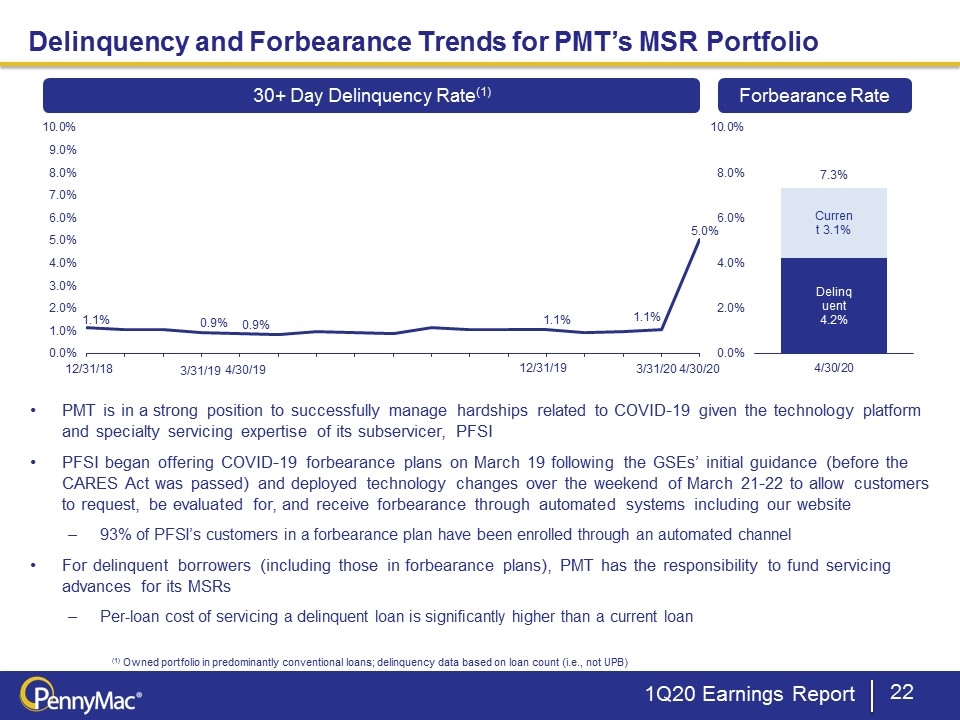 Delinquency and Forbearance Trends for PMT's MSR Portfolio

30+ Day Delinquency Rate$^{(1)}$

10.0%
9.0%
8.0%
7.0%
6.0%
5.0%
4.0%
3.0%
2.0%
1.0%
0.0%

1.1%
0.9%
0.9%
1.1%
1.1%
5.0%

12/31/18
3/31/19
4/30/19
12/31/19
3/31/20
4/30/20

Forbearance Rate

10.0%
8.0%
6.0%
4.0%
2.0%
0.0%

7.3%
Curren t 3.1%
Delinq uent 4.2%
4/30/20

• PMT is in a strong position to successfully manage hardships related to COVID-19 given the technology platform and specialty servicing expertise of its subservicer, PFSI

• PFSI began offering COVID-19 forbearance plans on March 19 following the GSEs' initial guidance (before the CARES Act was passed) and deployed technology changes over the weekend of March 21-22 to allow customers to request, be evaluated for, and receive forbearance through automated systems including our website

– 93% of PFSI's customers in a forbearance plan have been enrolled through an automated channel

• For delinquent borrowers (including those in forbearance plans), PMT has the responsibility to fund servicing advances for its MSRs

– Per-loan cost of servicing a delinquent loan is significantly higher than a current loan

$^{(1)}$ Owned portfolio in predominantly conventional loans; delinquency data based on loan count (i.e., not UPB)

PennyMac®

1Q20 Earnings Report

22